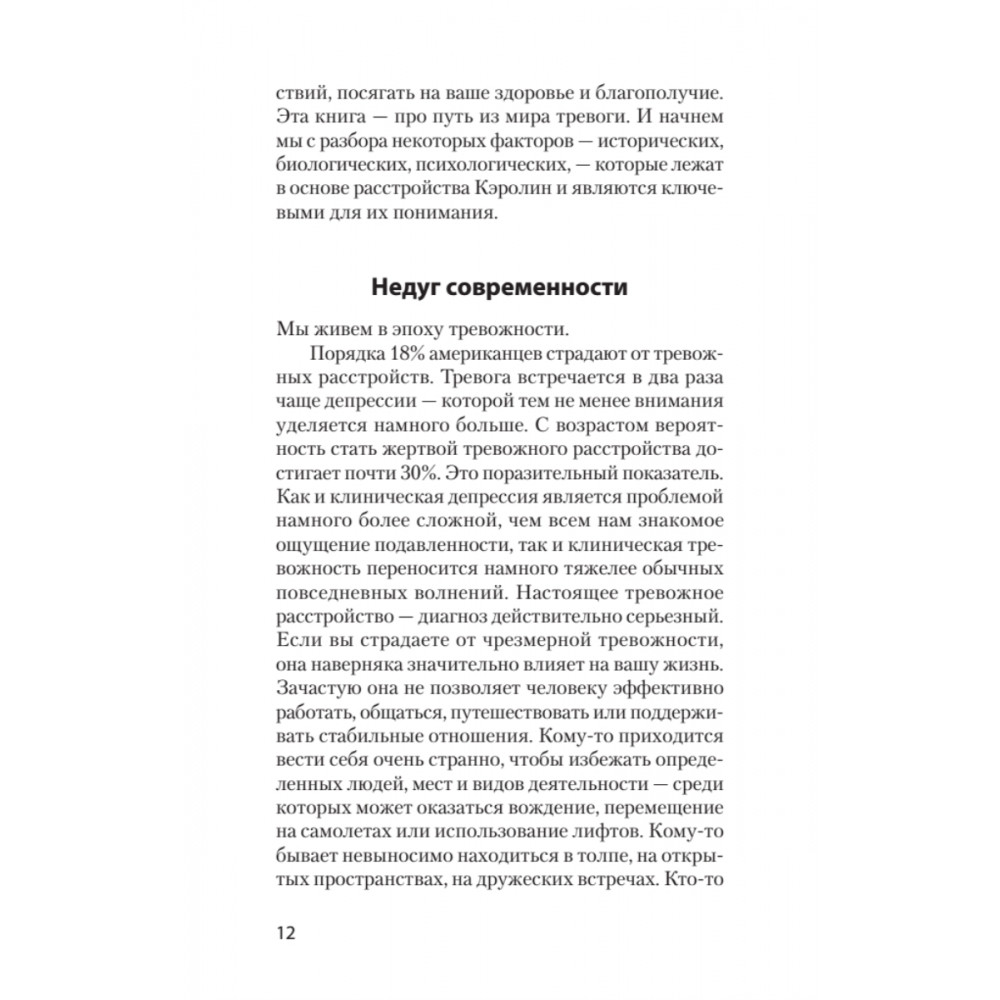 ствий, посягать на ваше здоровье и благополучие. Эта книга — про путь из мира тревоги. И начнем мы с разбора некоторых факторов — исторических, биологических, психологических, — которые лежат в основе расстройства Кэролин и являются ключевыми для их понимания.

Недуг современности

Мы живем в эпоху тревожности.

Порядка 18% американцев страдают от тревожных расстройств. Тревога встречается в два раза чаще депрессии — которой тем не менее внимания уделяется намного больше. С возрастом вероятность стать жертвой тревожного расстройства достигает почти 30%. Это поразительный показатель. Как и клиническая депрессия является проблемой намного более сложной, чем всем нам знакомое ощущение подавленности, так и клиническая тревожность переносится намного тяжелее обычных повседневных волнений. Настоящее тревожное расстройство — диагноз действительно серьезный. Если вы страдаете от чрезмерной тревожности, она наверняка значительно влияет на вашу жизнь. Зачастую она не позволяет человеку эффективно работать, общаться, путешествовать или поддерживать стабильные отношения. Кому-то приходится вести себя очень странно, чтобы избежать определенных людей, мест и видов деятельности — среди которых может оказаться вождение, перемещение на самолетах или использование лифтов. Кому-то бывает невыносимо находиться в толпе, на открытых пространствах, на дружеских встречах. Кто-то

12